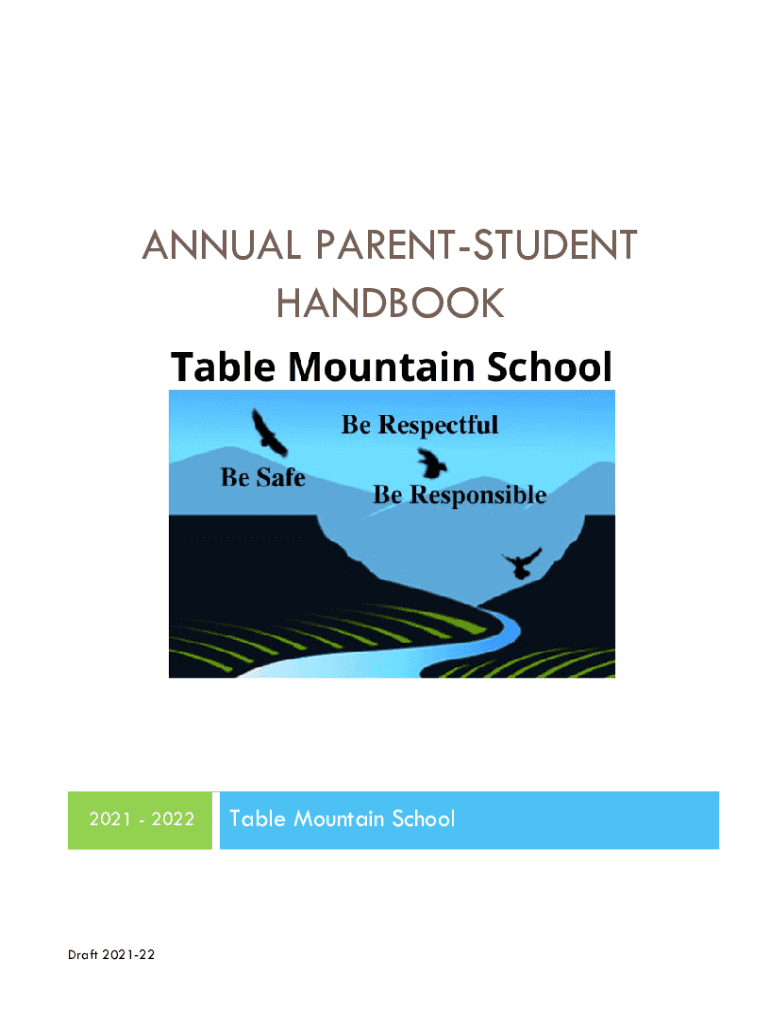 ANNUAL PARENT-STUDENT HANDBOOK

Table Mountain School

Be Respectful

Be Safe

Be Responsible

2021 - 2022

Table Mountain School

Draft 2021-22